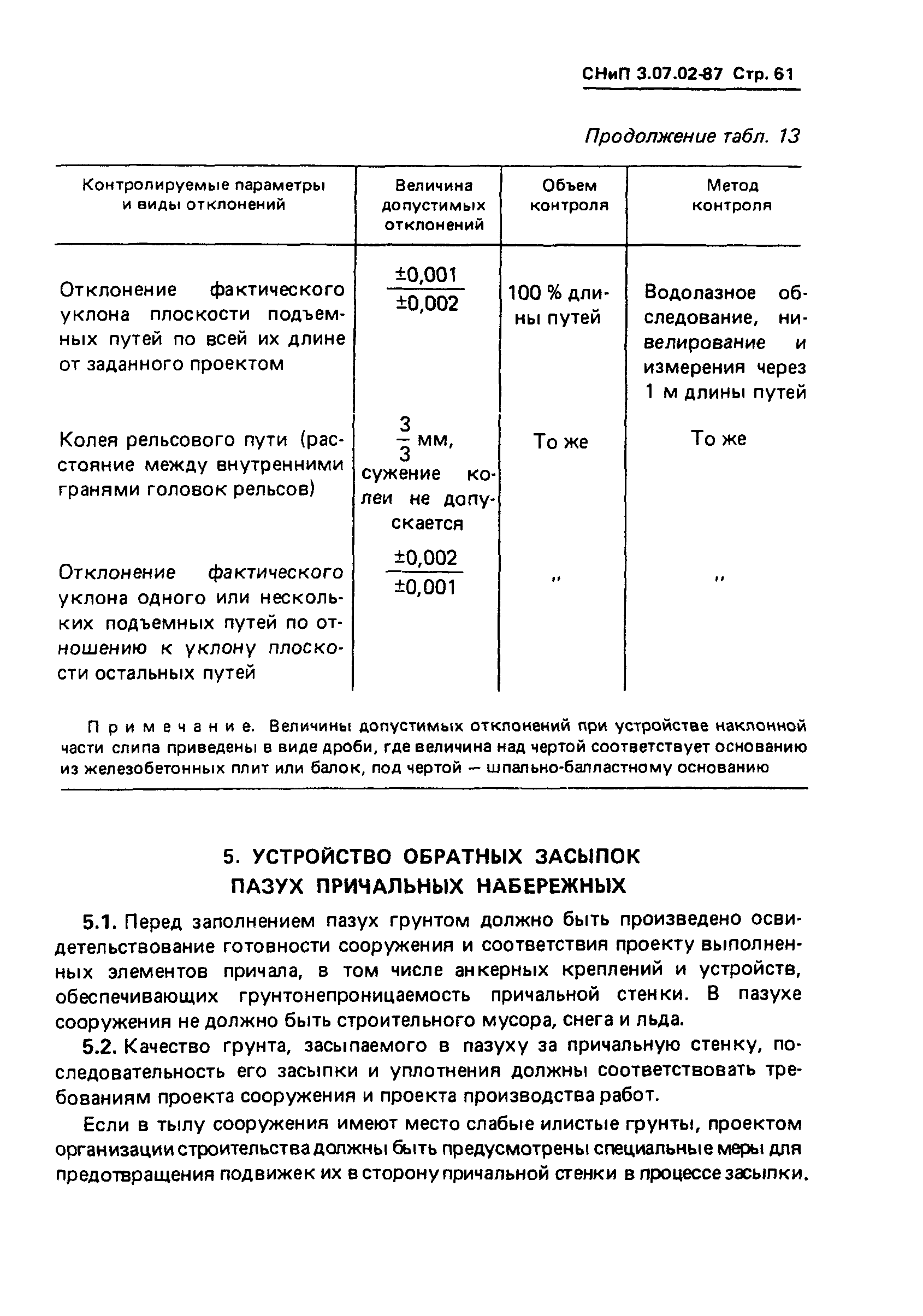 СНиП 3.07.02-87 Стр. 61

Продолжение табл. 13

| Контролируемые параметры и виды отклонений | Величина допустимых отклонений | Объем контроля | Метод контроля |
|---|---|---|---|
| Отклонение фактического уклона плоскости подъемных путей по всей их длине от заданного проектом | $\frac{\pm 0,001}{\pm 0,002}$ | 100 % длины путей | Водолазное обследование, нивелирование и измерения через 1 м длины путей |
| Колея рельсового пути (расстояние между внутренними гранями головок рельсов) | $\frac{3}{3}$ мм, сужение колеи не допускается | То же | То же |
| Отклонение фактического уклона одного или нескольких подъемных путей по отношению к уклону плоскости остальных путей | $\frac{\pm 0,002}{\pm 0,001}$ | " | " |

Примечание. Величины допустимых отклонений при устройстве наклонной части слипа приведены в виде дроби, где величина над чертой соответствует основанию из железобетонных плит или балок, под чертой — шпально-балластному основанию

5. УСТРОЙСТВО ОБРАТНЫХ ЗАСЫПОК ПАЗУХ ПРИЧАЛЬНЫХ НАБЕРЕЖНЫХ

5.1. Перед заполнением пазух грунтом должно быть произведено освидетельствование готовности сооружения и соответствия проекту выполненных элементов причала, в том числе анкерных креплений и устройств, обеспечивающих грунтонепроницаемость причальной стенки. В пазухе сооружения не должно быть строительного мусора, снега и льда.

5.2. Качество грунта, засыпаемого в пазуху за причальную стенку, последовательность его засыпки и уплотнения должны соответствовать требованиям проекта сооружения и проекта производства работ.

Если в тылу сооружения имеют место слабые илистые грунты, проектом организации строительства должны быть предусмотрены специальные меры для предотвращения подвижек их в сторону причальной стенки в процессе засыпки.